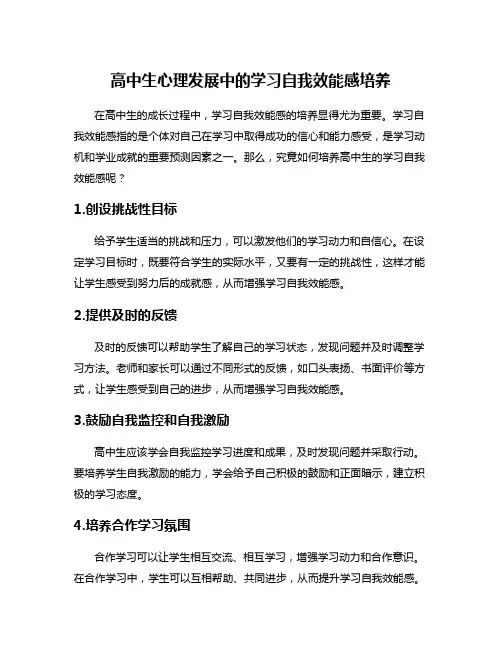 高中生心理发展中的学习自我效能感培养

在高中生的成长过程中，学习自我效能感的培养显得尤为重要。学习自我效能感指的是个体对自己在学习中取得成功的信心和能力感受，是学习动机和学业成就的重要预测因素之一。那么，究竟如何培养高中生的学习自我效能感呢？

1.创设挑战性目标

给予学生适当的挑战和压力，可以激发他们的学习动力和自信心。在设定学习目标时，既要符合学生的实际水平，又要有一定的挑战性，这样才能让学生感受到努力后的成就感，从而增强学习自我效能感。

2.提供及时的反馈

及时的反馈可以帮助学生了解自己的学习状态，发现问题并及时调整学习方法。老师和家长可以通过不同形式的反馈，如口头表扬、书面评价等方式，让学生感受到自己的进步，从而增强学习自我效能感。

3.鼓励自我监控和自我激励

高中生应该学会自我监控学习进度和成果，及时发现问题并采取行动。要培养学生自我激励的能力，学会给予自己积极的鼓励和正面暗示，建立积极的学习态度。

4.培养合作学习氛围

合作学习可以让学生相互交流、相互学习，增强学习动力和合作意识。在合作学习中，学生可以互相帮助、共同进步，从而提升学习自我效能感。